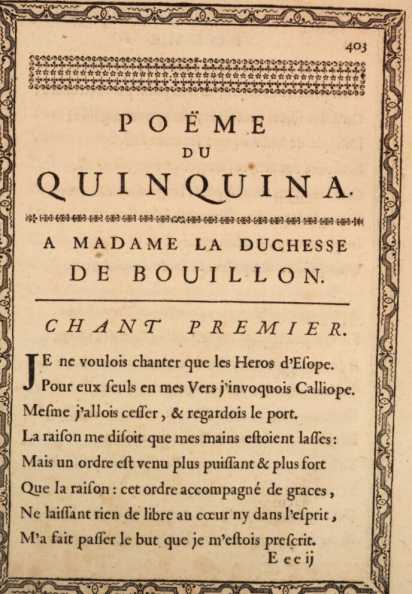 403

POËME
DU
QUINQUINA.

A MADAME LA DUCHESSE
DE BOUILLON.

CHANT PREMIER.

JE ne voulois chanter que les Heros d'Esope.
Pour eux seuls en mes Vers j'invoquois Calliope.
Mesme j'allois cesser, & regardois le port.
La raison me disoit que mes mains estoient lasses:
Mais un ordre est venu plus puissant & plus fort
Que la raison: cet ordre accompagné de graces,
Ne laissant rien de libre au cœur ny dans l'esprit,
M'a fait passer le but que je m'estois prescrit.
E e e ij